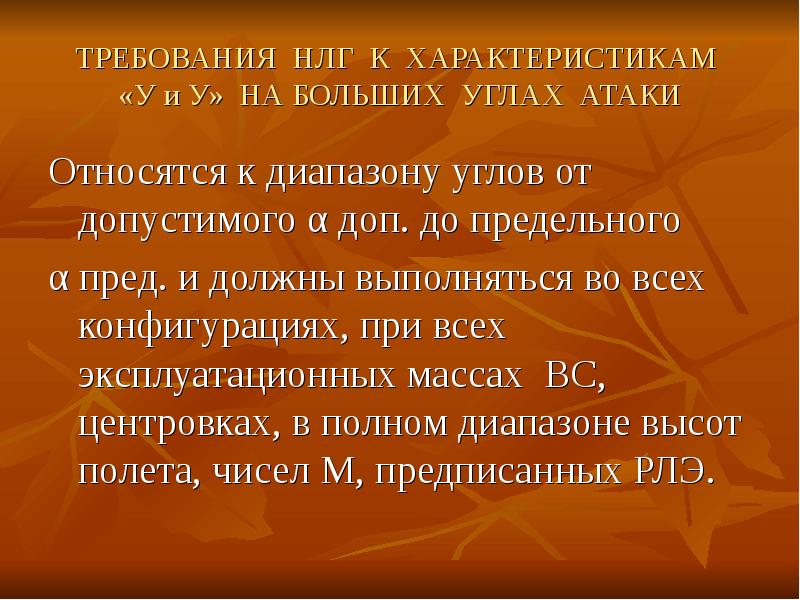 ТРЕБОВАНИЯ НЛГ К ХАРАКТЕРИСТИКАМ «У и У» НА БОЛЬШИХ УГЛАХ АТАКИ

Относятся к диапазону углов от допустимого α доп. до предельного

α пред. и должны выполняться во всех конфигурациях, при всех эксплуатационных массах ВС, центровках, в полном диапазоне высот полета, чисел М, предписанных РЛЭ.